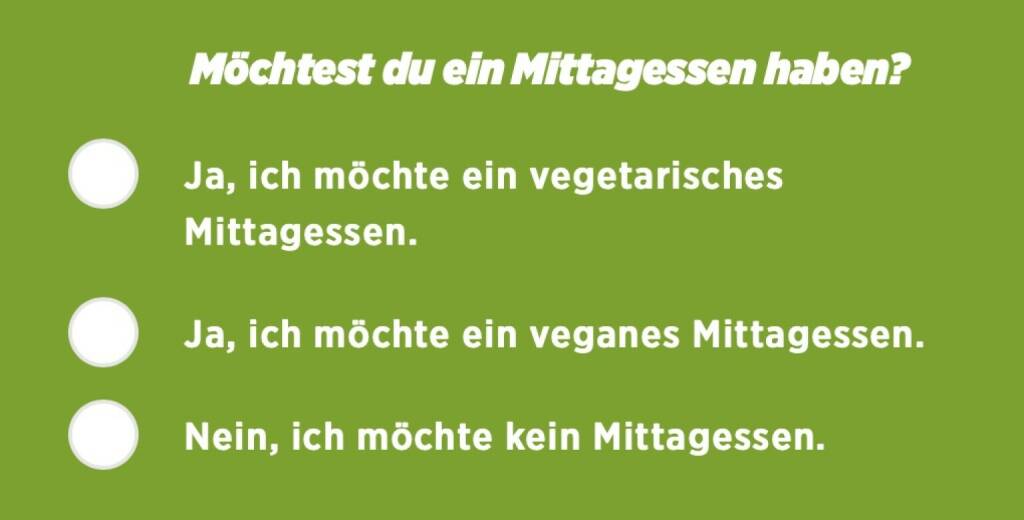 Möchtest du ein Mittagessen haben?

Ja, ich möchte ein vegetarisches Mittagessen.

Ja, ich möchte ein veganes Mittagessen.

Nein, ich möchte kein Mittagessen.